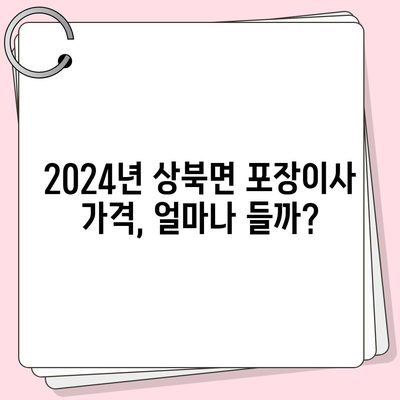 2024년 상북면 포장이사 가격, 얼마나 들까?